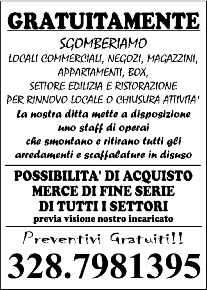 GRATUITAMENTE

SGOMBERIAMO
LOCALI COMMERCIALI, NEGOZI, MAGAZZINI, APPARTAMENTI, BOX, SETTORE EDILIZIA E RISTORAZIONE PER RINNOVO LOCALE O CHIUSURA ATTIVITA'

La nostra ditta mette a disposizione uno staff di operai che smontano e ritirano tutti gli arredamenti e scaffalature in disuso

POSSIBILITA' DI ACQUISTO MERCE DI FINE SERIE DI TUTTI I SETTORI
previa visione nostro incaricato

Preventivi Gratuiti!!

328.7981395